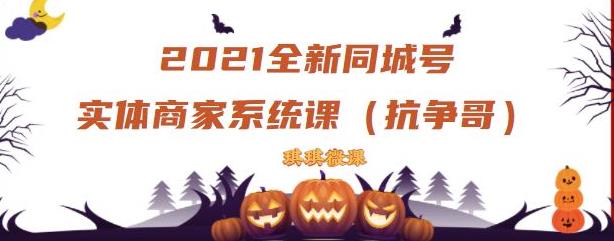 2021全新同城号
实体商家系统课（抗争哥）

琪琪微课